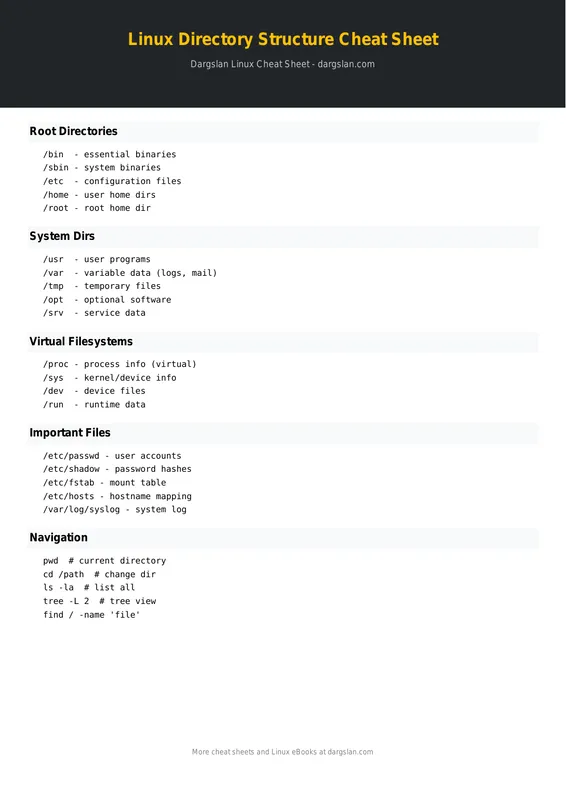 Linux Directory Structure Cheat Sheet

Dargslan Linux Cheat Sheet - dargslan.com

Root Directories

/bin  - essential binaries
/sbin - system binaries
/etc  - configuration files
/home - user home dirs
/root - root home dir

System Dirs

/usr  - user programs
/var  - variable data (logs, mail)
/tmp  - temporary files
/opt  - optional software
/srv  - service data

Virtual Filesystems

/proc - process info (virtual)
/sys  - kernel/device info
/dev  - device files
/run  - runtime data

Important Files

/etc/passwd - user accounts
/etc/shadow - password hashes
/etc/fstab - mount table
/etc/hosts - hostname mapping
/var/log/syslog - system log

Navigation

pwd  # current directory
cd /path  # change dir
ls -la  # list all
tree -L 2  # tree view
find / -name 'file'

More cheat sheets and Linux eBooks at dargslan.com